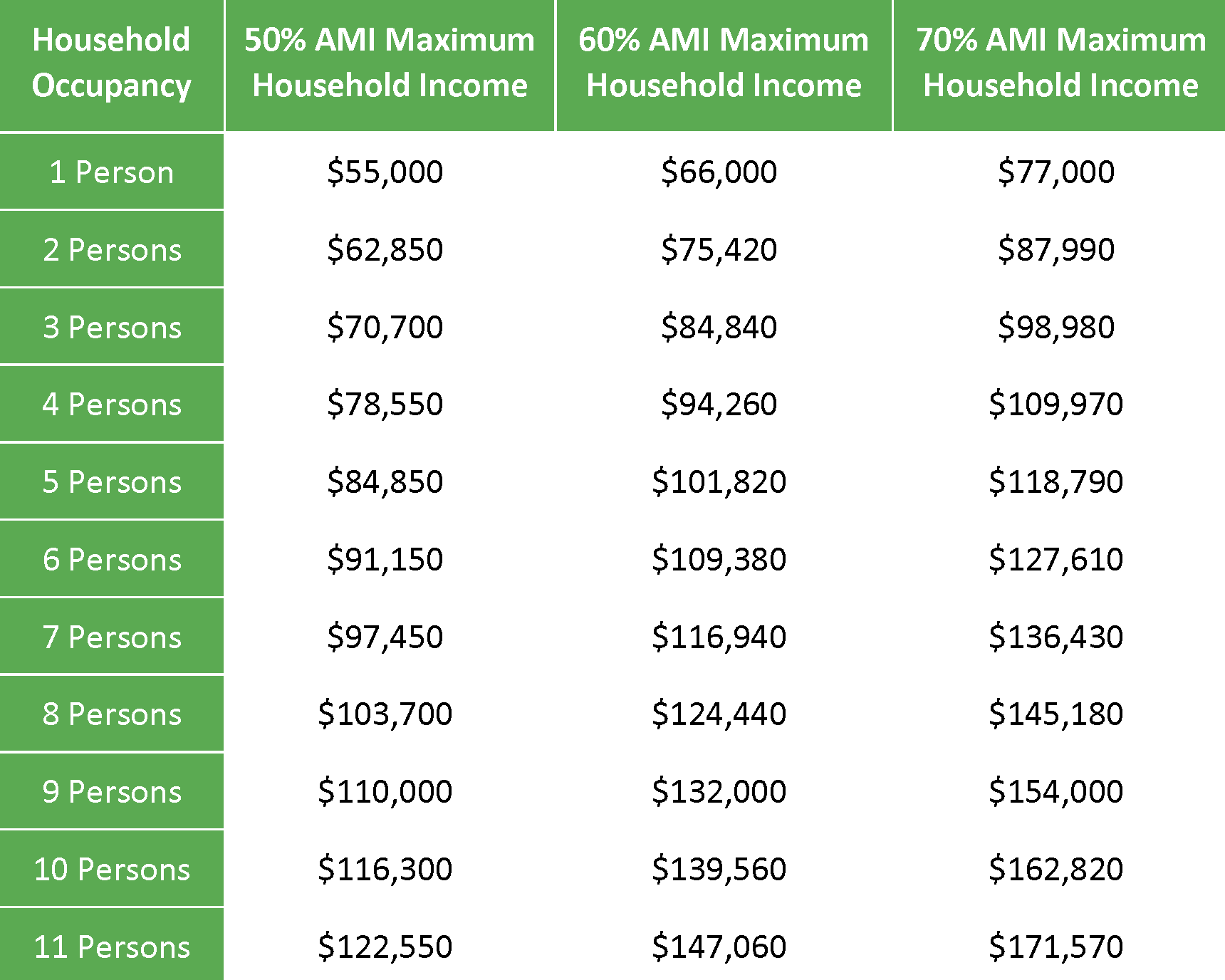 | Household Occupancy | 50% AMI Maximum Household Income | 60% AMI Maximum Household Income | 70% AMI Maximum Household Income |
|---|---|---|---|
| 1 Person | \$55,000 | \$66,000 | \$77,000 |
| 2 Persons | \$62,850 | \$75,420 | \$87,990 |
| 3 Persons | \$70,700 | \$84,840 | \$98,980 |
| 4 Persons | \$78,550 | \$94,260 | \$109,970 |
| 5 Persons | \$84,850 | \$101,820 | \$118,790 |
| 6 Persons | \$91,150 | \$109,380 | \$127,610 |
| 7 Persons | \$97,450 | \$116,940 | \$136,430 |
| 8 Persons | \$103,700 | \$124,440 | \$145,180 |
| 9 Persons | \$110,000 | \$132,000 | \$154,000 |
| 10 Persons | \$116,300 | \$139,560 | \$162,820 |
| 11 Persons | \$122,550 | \$147,060 | \$171,570 |